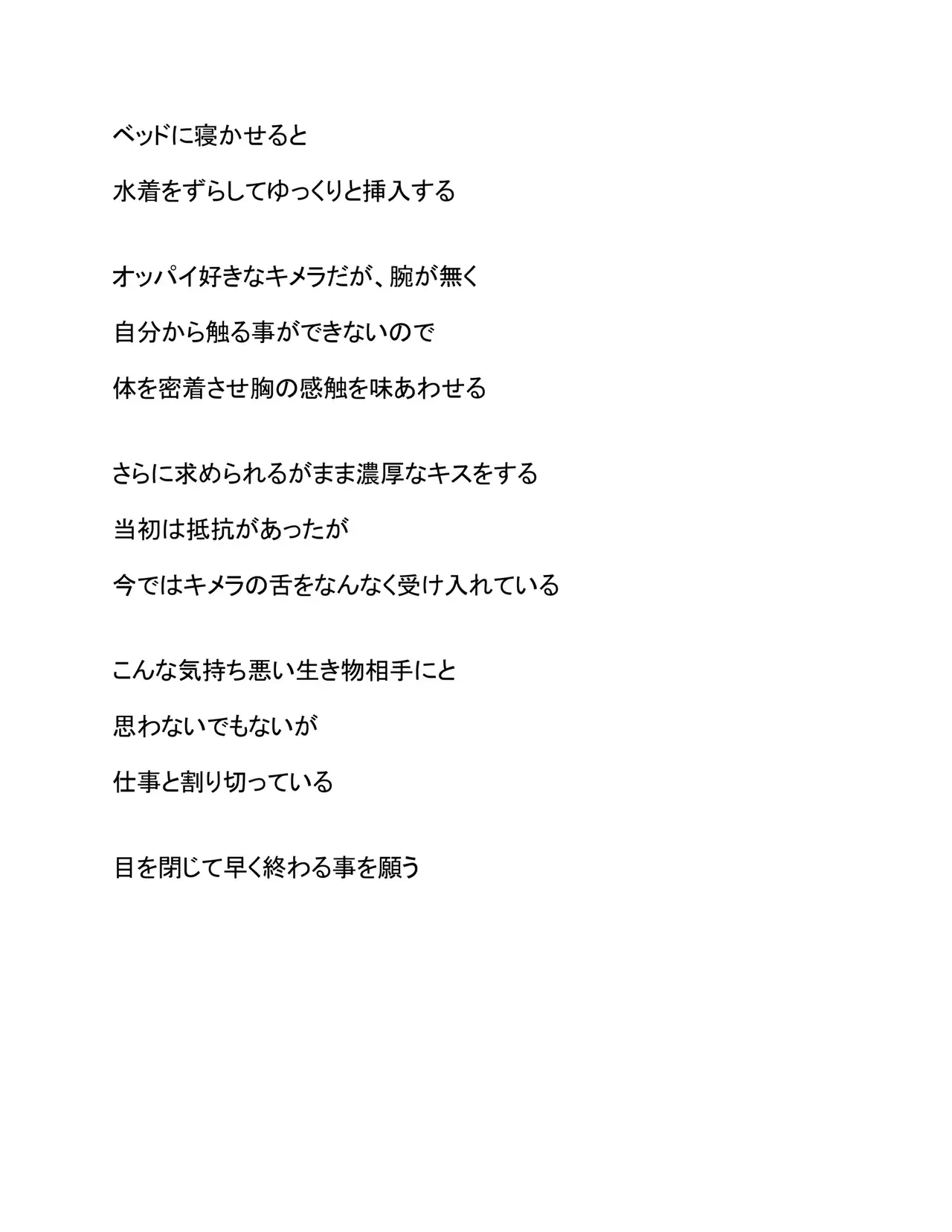 ベッドに寝かせると
水着をずらしてゆっくりと挿入する

オッパイ好きなキメラだが、腕が無く
自分から触る事ができないので
体を密着させ胸の感触を味あわせる

さらに求められるがまま濃厚なキスをする
当初は抵抗があったが
今ではキメラの舌をなんなく受け入れている

こんな気持ち悪い生き物相手にと
思わないでもないが
仕事と割り切っている

目を閉じて早く終わる事を願う